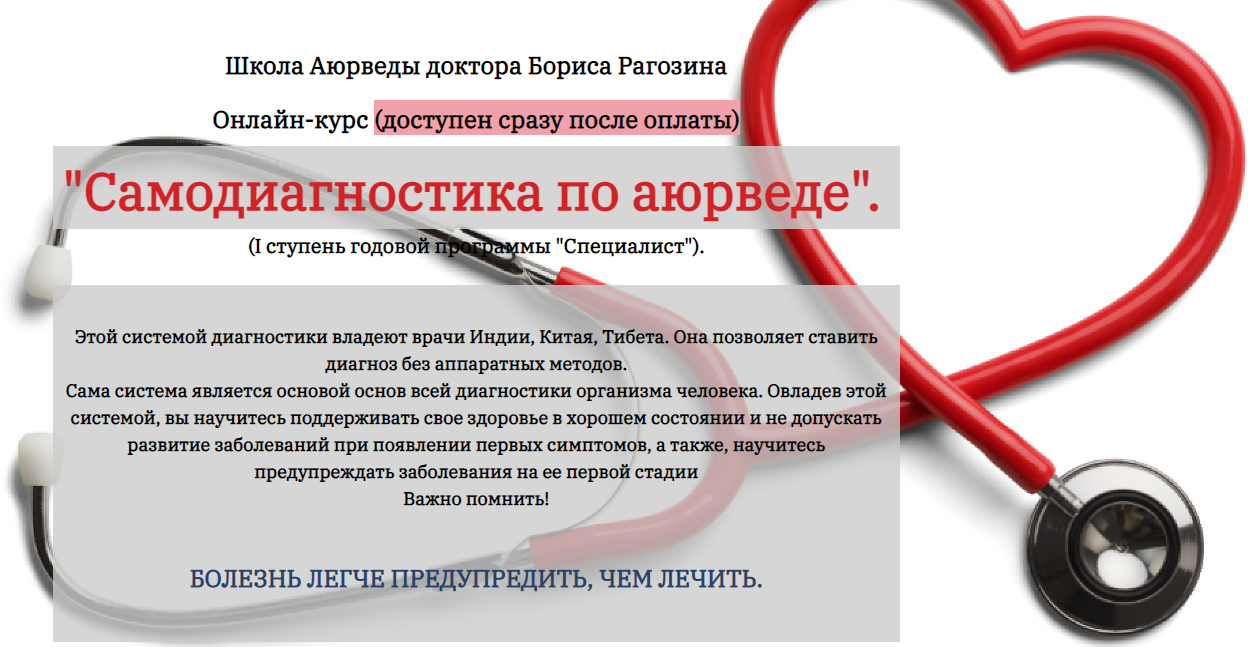 Школа Аюрведы доктора Бориса Рагозина

Онлайн-курс (доступен сразу после оплаты)

"Самодиагностика по аюрведе".

(I ступень годовой программы "Специалист").

Этой системой диагностики владеют врачи Индии, Китая, Тибета. Она позволяет ставить диагноз без аппаратных методов.
Сама система является основой основ всей диагностики организма человека. Овладев этой системой, вы научитесь поддерживать свое здоровье в хорошем состоянии и не допускать развитие заболеваний при появлении первых симптомов, а также, научитесь предупреждать заболевания на ее первой стадии
Важно помнить!

БОЛЕЗНЬ ЛЕГЧЕ ПРЕДУПРЕДИТЬ, ЧЕМ ЛЕЧИТЬ.